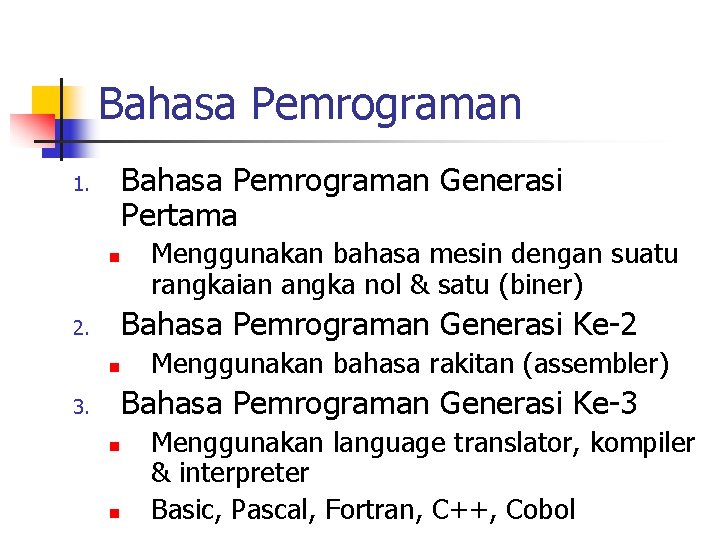 Bahasa Pemrograman

1. Bahasa Pemrograman Generasi Pertama
   - Menggunakan bahasa mesin dengan suatu rangkaian angka nol & satu (biner)
2. Bahasa Pemrograman Generasi Ke-2
   - Menggunakan bahasa rakitan (assembler)
3. Bahasa Pemrograman Generasi Ke-3
   - Menggunakan language translator, kompiler & interpreter
   - Basic, Pascal, Fortran, C++, Cobol